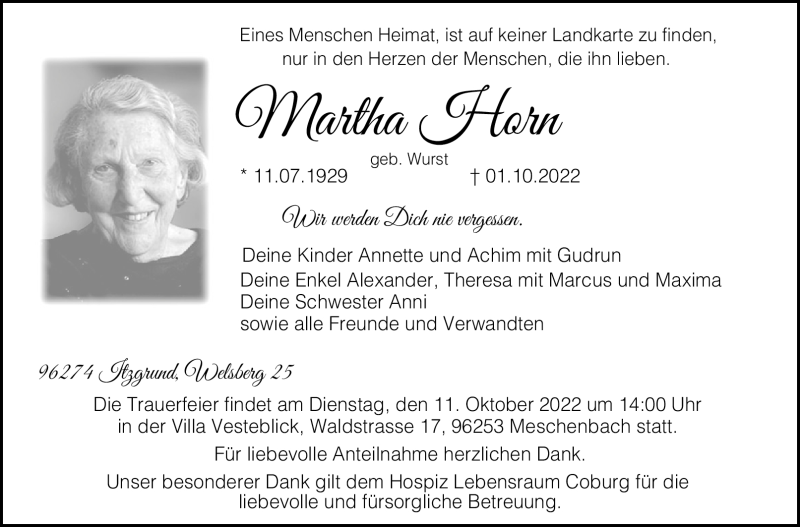 Eines Menschen Heimat, ist auf keiner Landkarte zu finden, nur in den Herzen der Menschen, die ihn lieben.

Martha Horn

geb. Wurst

* 11.07.1929 † 01.10.2022

Wir werden Dich nie vergessen.

Deine Kinder Annette und Achim mit Gudrun
Deine Enkel Alexander, Theresa mit Marcus und Maxima
Deine Schwester Anni
sowie alle Freunde und Verwandten

96274 Itzgrund, Welsberg 25

Die Trauerfeier findet am Dienstag, den 11. Oktober 2022 um 14:00 Uhr in der Villa Vesteblick, Waldstrasse 17, 96253 Meschenbach statt.

Für liebevolle Anteilnahme herzlichen Dank.

Unser besonderer Dank gilt dem Hospiz Lebensraum Coburg für die liebevolle und fürsorgliche Betreuung.